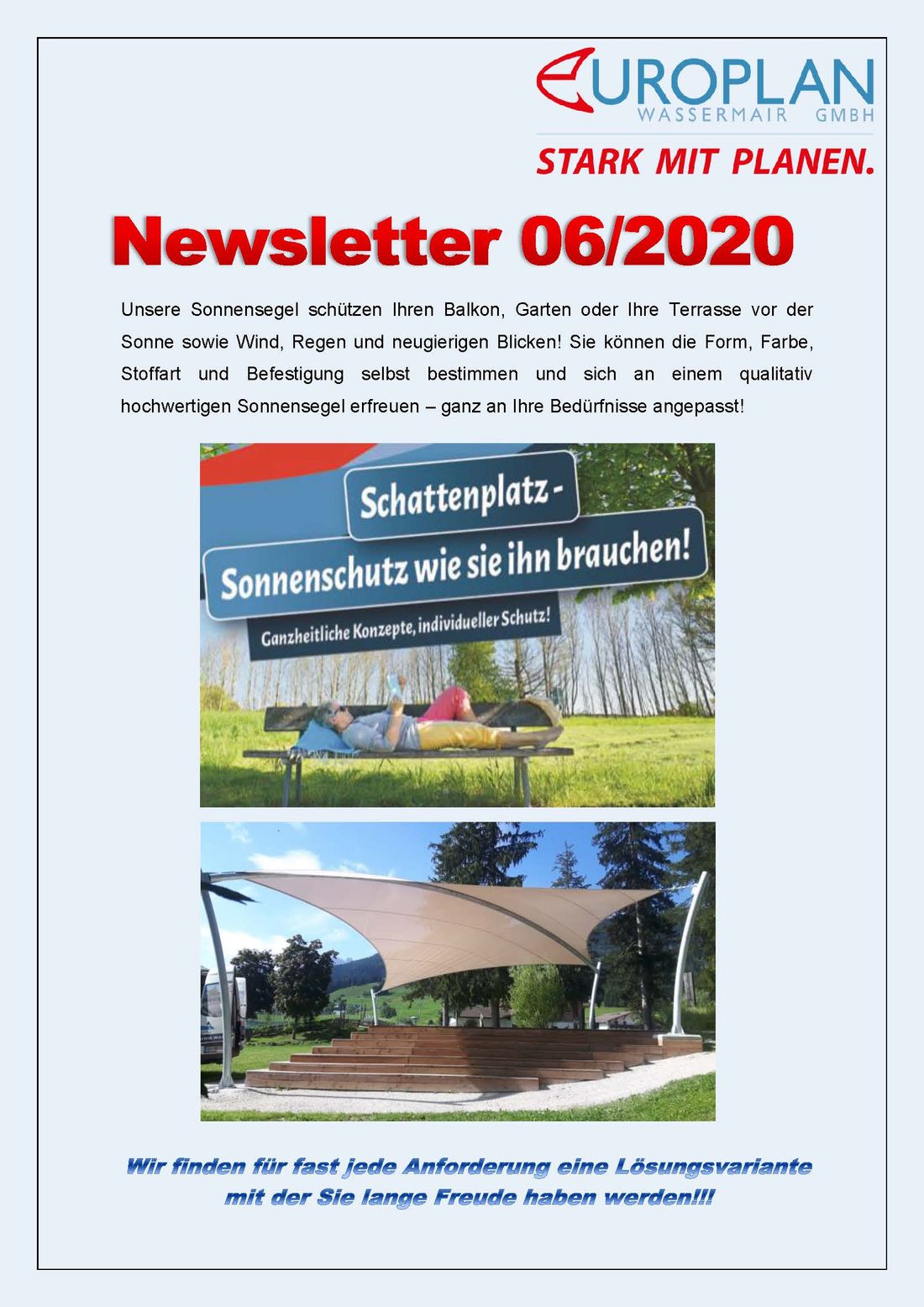 EUROPLAN
WASSERMAIR GMBH
STARK MIT PLANEN.

Newsletter 06/2020

Unsere Sonnensegel schützen Ihren Balkon, Garten oder Ihre Terrasse vor der Sonne sowie Wind, Regen und neugierigen Blicken! Sie können die Form, Farbe, Stoffart und Befestigung selbst bestimmen und sich an einem qualitativ hochwertigen Sonnensegel erfreuen – ganz an Ihre Bedürfnisse angepasst!

Schattenplatz -
Sonnenschutz wie sie ihn brauchen!
Ganzheitliche Konzepte, individueller Schutz!

Wir finden für fast jede Anforderung eine Lösungsvariante mit der Sie lange Freude haben werden!!!